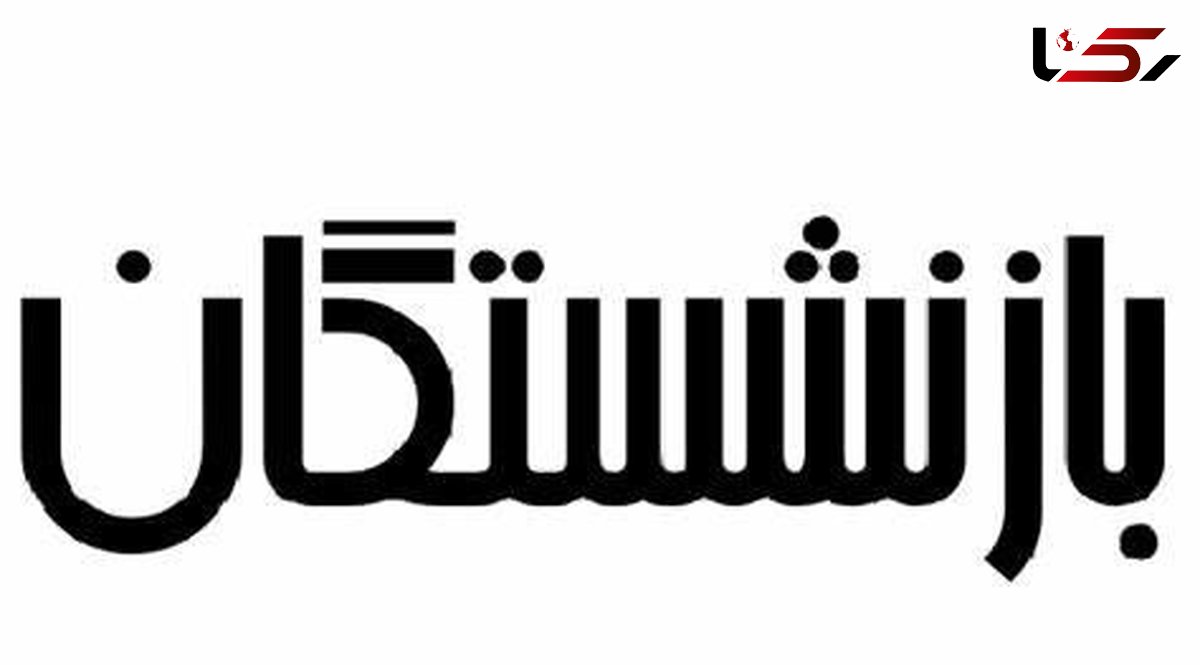 رکنا

بازنشستگان